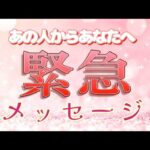 あの人からあなたへ

緊急

メッセージ